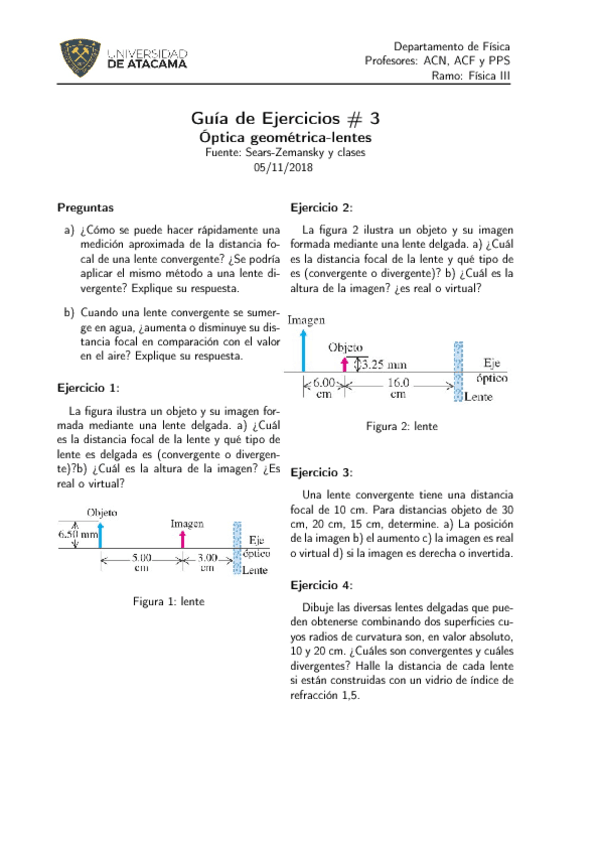 UNIVERSIDAD DE ATACAMA

Departamento de Física
Profesores: ACN, ACF y PPS
Ramo: Física III

Guía de Ejercicios # 3
Óptica geométrica-lentes
Fuente: Sears-Zemansky y clases
05/11/2018

Preguntas

a) ¿Cómo se puede hacer rápidamente una medición aproximada de la distancia focal de una lente convergente? ¿Se podría aplicar el mismo método a una lente divergente? Explique su respuesta.

b) Cuando una lente convergente se sumerge en agua, ¿aumenta o disminuye su distancia focal en comparación con el valor en el aire? Explique su respuesta.

Ejercicio 1:

La figura ilustra un objeto y su imagen formada mediante una lente delgada. a) ¿Cuál es la distancia focal de la lente y qué tipo de lente es delgada es (convergente o divergente)?b) ¿Cuál es la altura de la imagen? ¿Es real o virtual?

Objeto
6.50 mm
Imagen
5.00 cm
3.00 cm
Eje óptico
Lente

Figura 1: lente

Ejercicio 2:

La figura 2 ilustra un objeto y su imagen formada mediante una lente delgada. a) ¿Cuál es la distancia focal de la lente y qué tipo de es (convergente o divergente)? b) ¿Cuál es la altura de la imagen? ¿es real o virtual?

Imagen
Objeto
3.25 mm
6.00 cm
16.0 cm
Eje óptico
Lente

Figura 2: lente

Ejercicio 3:

Una lente convergente tiene una distancia focal de 10 cm. Para distancias objeto de 30 cm, 20 cm, 15 cm, determine. a) La posición de la imagen b) el aumento c) la imagen es real o virtual d) si la imagen es derecha o invertida.

Ejercicio 4:

Dibuje las diversas lentes delgadas que pueden obtenerse combinando dos superficies cuyos radios de curvatura son, en valor absoluto, 10 y 20 cm. ¿Cuáles son convergentes y cuáles divergentes? Halle la distancia de cada lente si están construidas con un vidrio de índice de refracción 1,5.